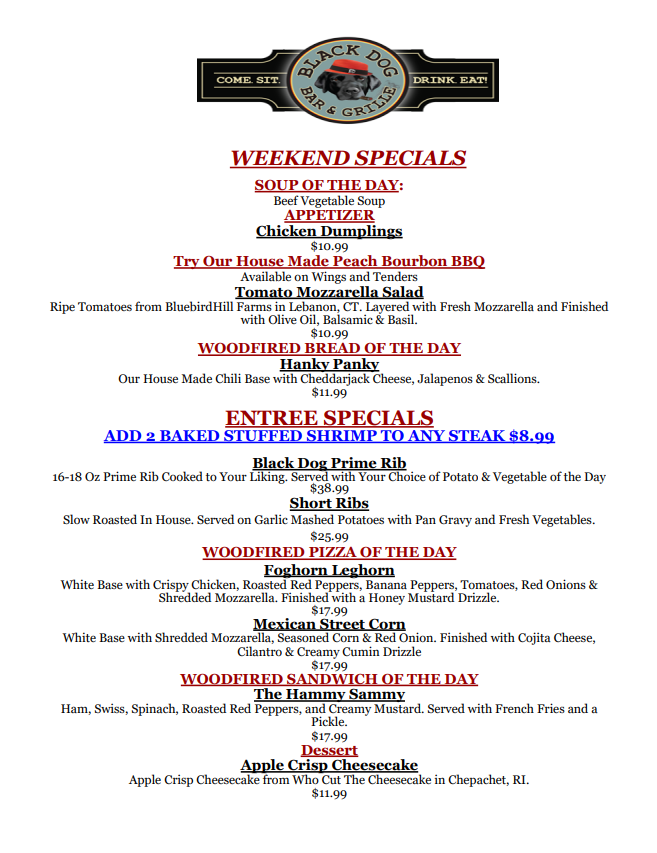 COME. SIT. BLACK DOG BAR & GRILLE DRINK. EAT!

WEEKEND SPECIALS

SOUP OF THE DAY:
Beef Vegetable Soup

APPETIZER
Chicken Dumplings
$10.99

Try Our House Made Peach Bourbon BBQ
Available on Wings and Tenders

Tomato Mozzarella Salad
Ripe Tomatoes from BluebirdHill Farms in Lebanon, CT. Layered with Fresh Mozzarella and Finished with Olive Oil, Balsamic & Basil.
$10.99

WOODFIRED BREAD OF THE DAY
Hanky Panky
Our House Made Chili Base with Cheddarjack Cheese, Jalapenos & Scallions.
$11.99

ENTREE SPECIALS
ADD 2 BAKED STUFFED SHRIMP TO ANY STEAK $8.99

Black Dog Prime Rib
16-18 Oz Prime Rib Cooked to Your Liking. Served with Your Choice of Potato & Vegetable of the Day
$38.99

Short Ribs
Slow Roasted In House. Served on Garlic Mashed Potatoes with Pan Gravy and Fresh Vegetables.
$25.99

WOODFIRED PIZZA OF THE DAY
Foghorn Leghorn
White Base with Crispy Chicken, Roasted Red Peppers, Banana Peppers, Tomatoes, Red Onions & Shredded Mozzarella. Finished with a Honey Mustard Drizzle.
$17.99

Mexican Street Corn
White Base with Shredded Mozzarella, Seasoned Corn & Red Onion. Finished with Cojita Cheese, Cilantro & Creamy Cumin Drizzle
$17.99

WOODFIRED SANDWICH OF THE DAY
The Hammy Sammy
Ham, Swiss, Spinach, Roasted Red Peppers, and Creamy Mustard. Served with French Fries and a Pickle.
$17.99

Dessert
Apple Crisp Cheesecake
Apple Crisp Cheesecake from Who Cut The Cheesecake in Chepachet, RI.
$11.99